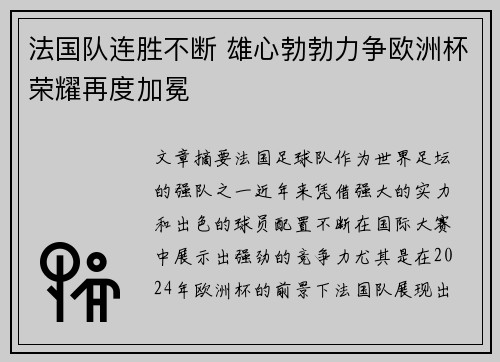 法国队连胜不断 雄心勃勃力争欧洲杯荣耀再度加冕

文章摘要法国足球队作为世界足坛的强队之一近年来凭借强大的实力和出色的球员配置不断在国际大赛中展示出强劲的竞争力尤其是在2024年欧洲杯的前景下法国队展现出